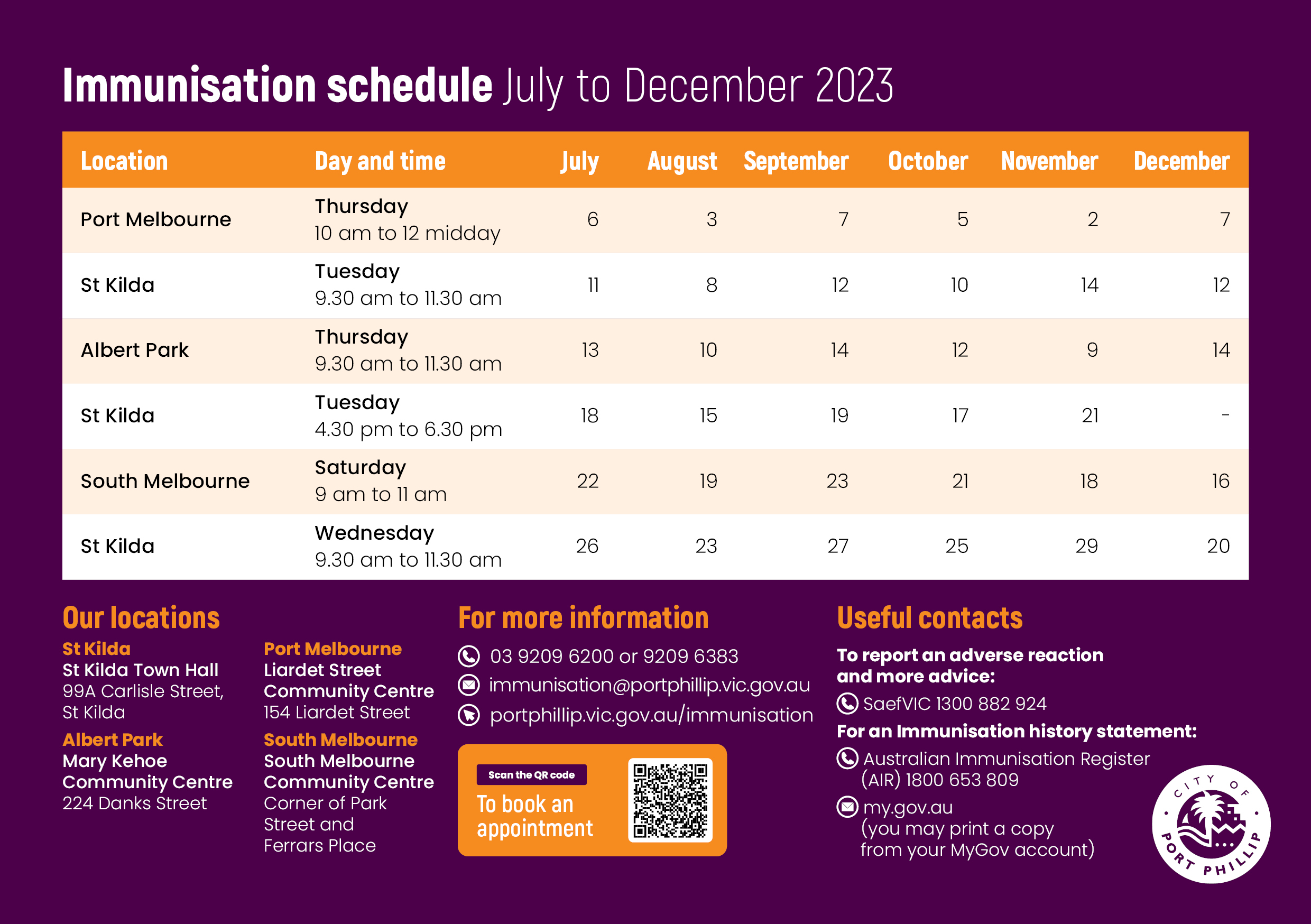 Immunisation schedule July to December 2023

| Location | Day and time | July | August | September | October | November | December |
|---|---|---|---|---|---|---|---|
| Port Melbourne | Thursday 10 am to 12 midday | 6 | 3 | 7 | 5 | 2 | 7 |
| St Kilda | Tuesday 9.30 am to 11.30 am | 11 | 8 | 12 | 10 | 14 | 12 |
| Albert Park | Thursday 9.30 am to 11.30 am | 13 | 10 | 14 | 12 | 9 | 14 |
| St Kilda | Tuesday 4.30 pm to 6.30 pm | 18 | 15 | 19 | 17 | 21 | - |
| South Melbourne | Saturday 9 am to 11 am | 22 | 19 | 23 | 21 | 18 | 16 |
| St Kilda | Wednesday 9.30 am to 11.30 am | 26 | 23 | 27 | 25 | 29 | 20 |

Our locations

St Kilda
St Kilda Town Hall
99A Carlisle Street, St Kilda

Albert Park
Mary Kehoe Community Centre
224 Danks Street

Port Melbourne
Liardet Street Community Centre
154 Liardet Street

South Melbourne
South Melbourne Community Centre
Corner of Park Street and Ferrars Place

For more information

03 9209 6200 or 9209 6383
immunisation@portphillip.vic.gov.au
portphillip.vic.gov.au/immunisation

Scan the QR code
To book an appointment

Useful contacts

To report an adverse reaction and more advice:
SaefVIC 1300 882 924
For an Immunisation history statement:
Australian Immunisation Register (AIR) 1800 653 809
my.gov.au
(you may print a copy from your MyGov account)

CITY OF PORT PHILLIP